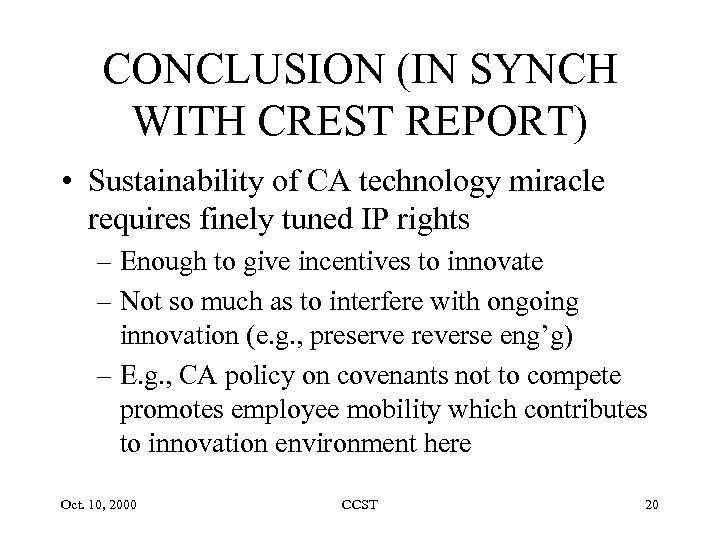 CONCLUSION (IN SYNCH WITH CREST REPORT)

• Sustainability of CA technology miracle requires finely tuned IP rights
– Enough to give incentives to innovate
– Not so much as to interfere with ongoing innovation (e.g., preserve reverse eng'g)
– E.g., CA policy on covenants not to compete promotes employee mobility which contributes to innovation environment here

Oct. 10, 2000
CCST
20